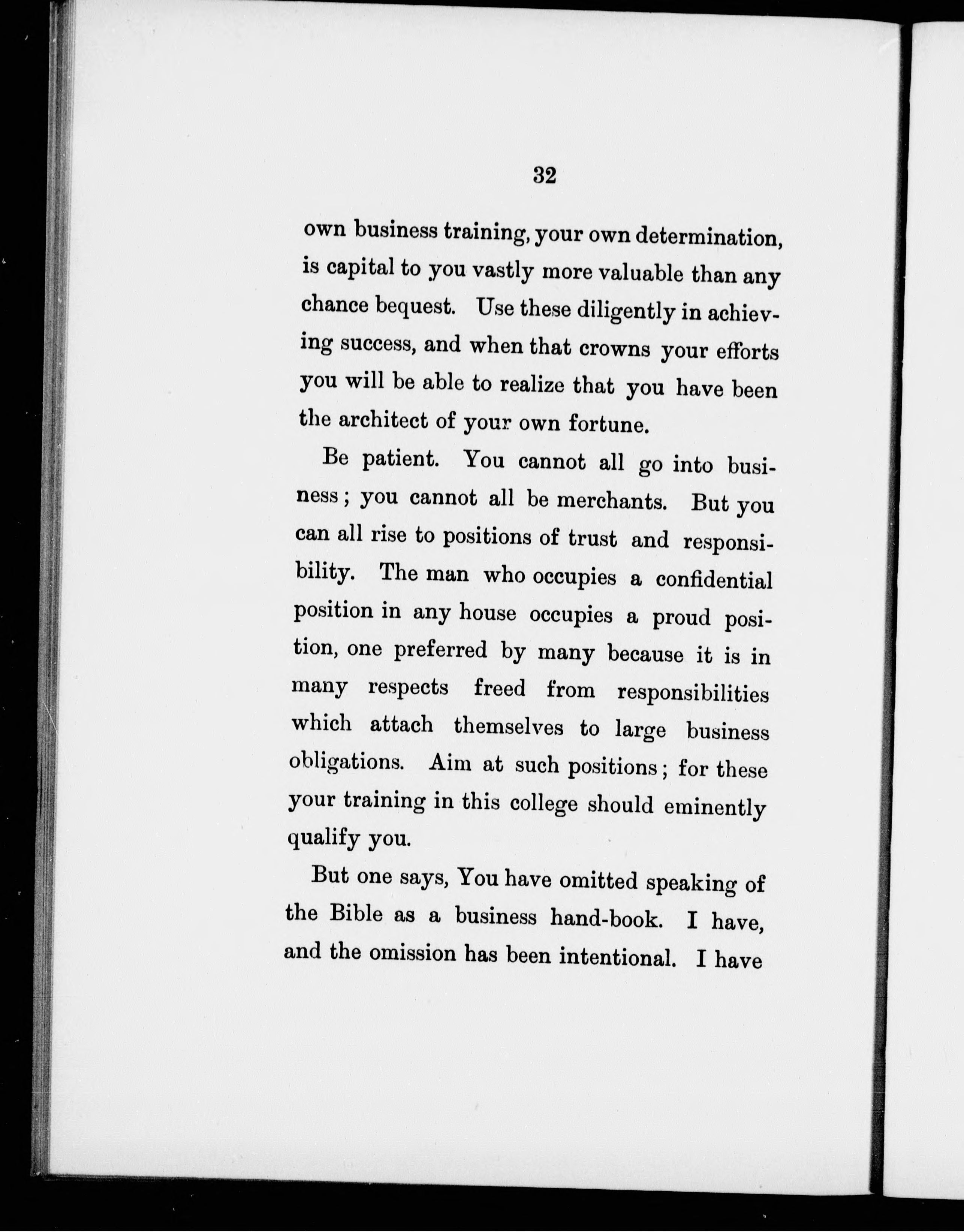 32

own business training, your own determination, is capital to you vastly more valuable than any chance bequest. Use these diligently in achieving success, and when that crowns your efforts you will be able to realize that you have been the architect of your own fortune.

Be patient. You cannot all go into business; you cannot all be merchants. But you can all rise to positions of trust and responsibility. The man who occupies a confidential position in any house occupies a proud position, one preferred by many because it is in many respects freed from responsibilities which attach themselves to large business obligations. Aim at such positions; for these your training in this college should eminently qualify you.

But one says, You have omitted speaking of the Bible as a business hand-book. I have, and the omission has been intentional. I have